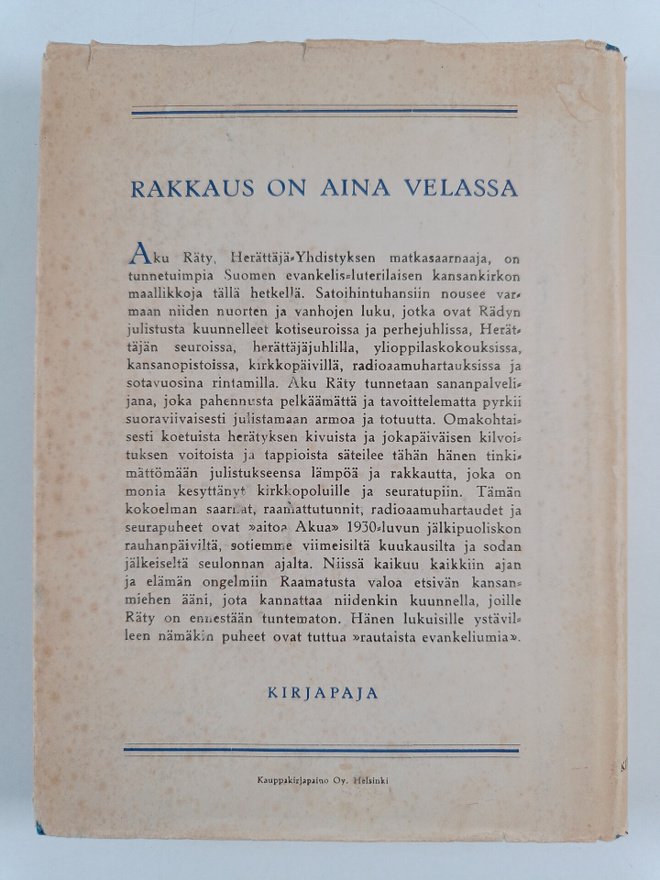 RAKKAUS ON AINA VELASSA

Aku Räty, Herättäjä-Yhdistyksen matkasaarnaaja, on tunnetuimpia Suomen evankelis-luterilaisen kansankirkon maallikkoja tällä hetkellä. Satoihintuhansiin nousee varmaan niiden nuorten ja vanhojen luku, jotka ovat Rädyn julistusta kuunnelleet kotiseuroissa ja perhejuhlissa, Herättäjän seuroissa, herättäjäjuhlilla, ylioppilaskokouksissa, kansanopistoissa, kirkkopäivillä, radioaamuhartauksissa ja sotavuosina rintamilla. Aku Räty tunnetaan sananpalvelijana, joka pahennusta pelkäämättä ja tavoittelematta pyrkii suoraviivaisesti julistamaan armoa ja totuutta. Omakohtaisesti koetuista herätyksen kivuista ja jokapäiväisen kilvoituksen voitoista ja tappioista säteilee tähän hänen tinkimättömään julistukseensa lämpöä ja rakkautta, joka on monia kesyttänyt kirkkopoluille ja seuratupiin. Tämän kokoelman saarnat, raamattutunnit, radioaamuhartaudet ja seurapuheet ovat »aitoa Akua» 1930-luvun jälkipuoliskon rauhanpäiviltä, sotiemme viimeisiltä kuukausilta ja sodan jälkeiseltä seulonnan ajalta. Niissä kaikuu kaikkiin ajan ja elämän ongelmiin Raamatusta valoa etsivän kansanmiehen ääni, jota kannattaa niidenkin kuunnella, joille Räty on ennestään tuntematon. Hänen lukuisille ystävilleen nämäkin puheet ovat tuttua »rautaista evankeliumia».

KIRJAPAJA

Kauppakirjapaino Oy. Helsinki